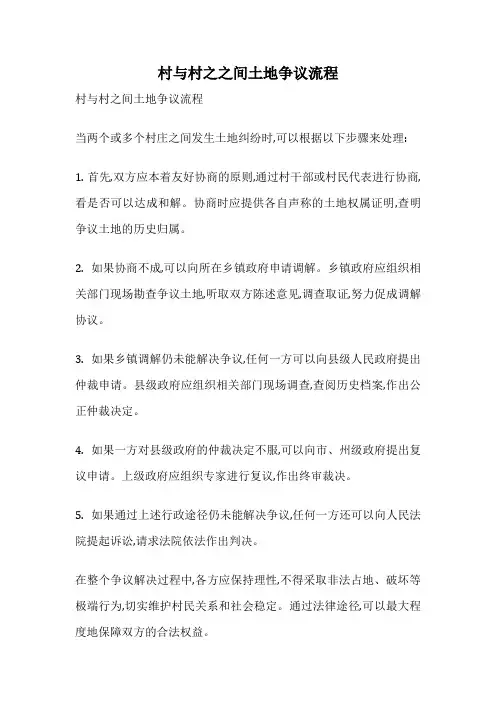 村与村之间土地争议流程

村与村之间土地争议流程

当两个或多个村庄之间发生土地纠纷时,可以根据以下步骤来处理:

1. 首先,双方应本着友好协商的原则,通过村干部或村民代表进行协商,看是否可以达成和解。协商时应提供各自声称的土地权属证明,查明争议土地的历史归属。

2. 如果协商不成,可以向所在乡镇政府申请调解。乡镇政府应组织相关部门现场勘查争议土地,听取双方陈述意见,调查取证,努力促成调解协议。

3. 如果乡镇调解仍未能解决争议,任何一方可以向县级人民政府提出仲裁申请。县级政府应组织相关部门现场调查,查阅历史档案,作出公正仲裁决定。

4. 如果一方对县级政府的仲裁决定不服,可以向市、州级政府提出复议申请。上级政府应组织专家进行复议,作出终审裁决。

5. 如果通过上述行政途径仍未能解决争议,任何一方还可以向人民法院提起诉讼,请求法院依法作出判决。

在整个争议解决过程中,各方应保持理性,不得采取非法占地、破坏等极端行为,切实维护村民关系和社会稳定。通过法律途径,可以最大程度地保障双方的合法权益。